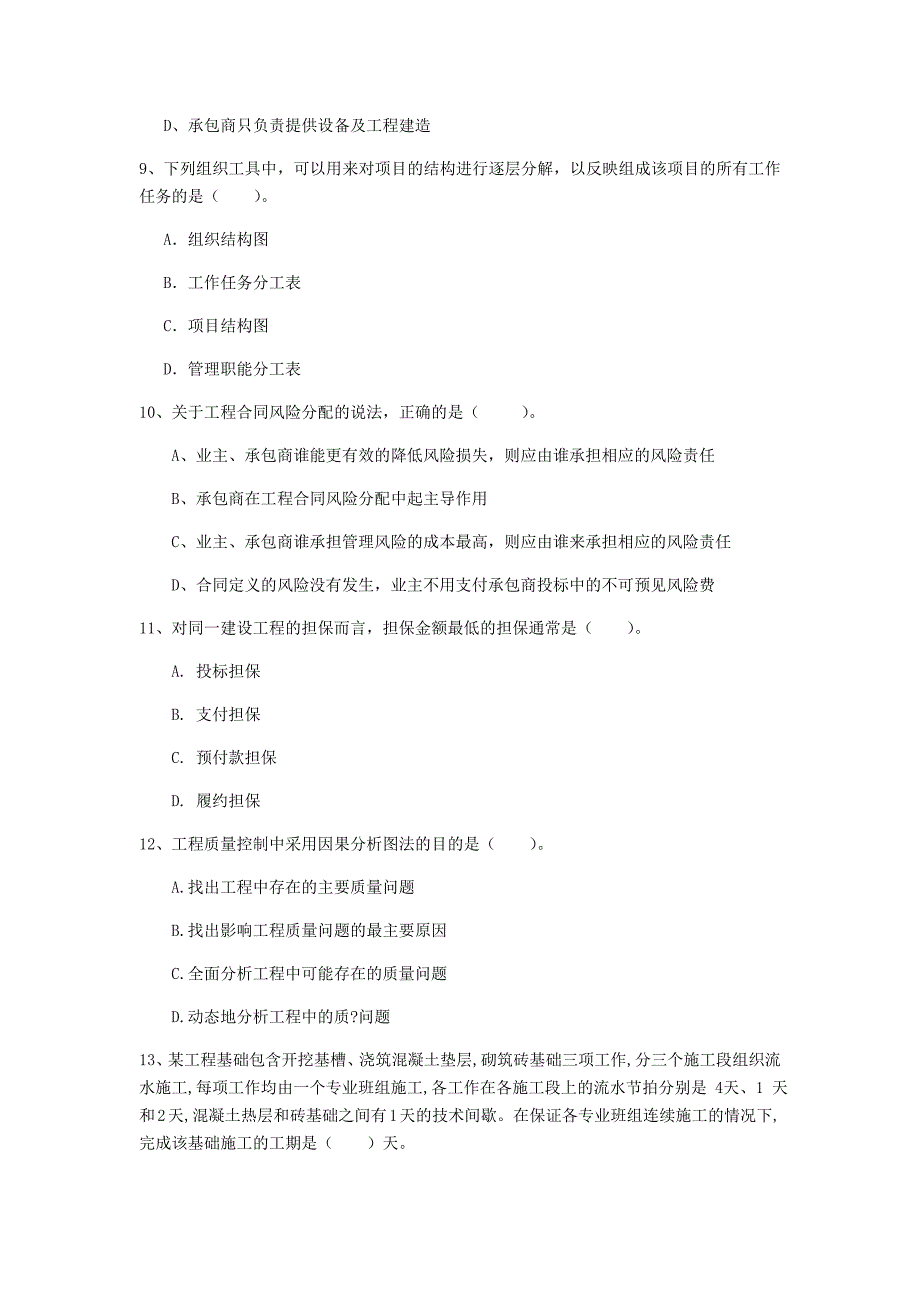 D、承包商只负责提供设备及工程建造

9、下列组织工具中，可以用来对项目的结构进行逐层分解，以反映组成该项目的所有工作任务的是（　　）。

A. 组织结构图

B. 工作任务分工表

C. 项目结构图

D. 管理职能分工表

10、关于工程合同风险分配的说法，正确的是（　　）。

A、业主、承包商谁能更有效的降低风险损失，则应由谁承担相应的风险责任

B、承包商在工程合同风险分配中起主导作用

C、业主、承包商谁承担管理风险的成本最高，则应由谁来承担相应的风险责任

D、合同定义的风险没有发生，业主不用支付承包商投标中的不可预见风险费

11、对同一建设工程的担保而言，担保金额最低的担保通常是（　　）。

A. 投标担保

B. 支付担保

C. 预付款担保

D. 履约担保

12、工程质量控制中采用因果分析图法的目的是（　　）。

A.找出工程中存在的主要质量问题

B.找出影响工程质量问题的最主要原因

C.全面分析工程中可能存在的质量问题

D.动态地分析工程中的质?问题

13、某工程基础包含开挖基槽、浇筑混凝土垫层,砌筑砖基础三项工作,分三个施工段组织流水施工,每项工作均由一个专业班组施工,各工作在各施工段上的流水节拍分别是 4天、1 天和2天,混凝土热层和砖基础之间有1天的技术间歇。在保证各专业班组连续施工的情况下,完成该基础施工的工期是（　　）天。